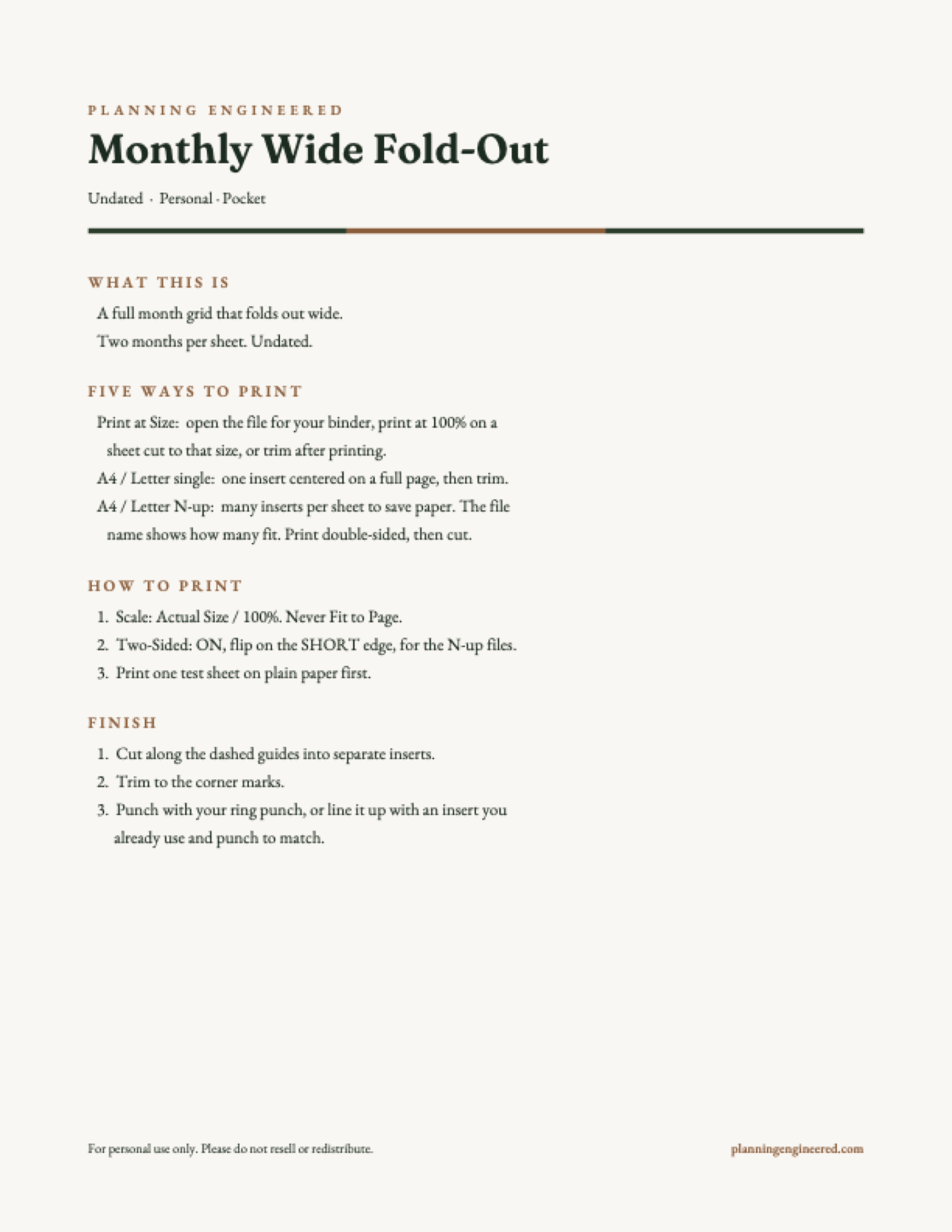 PLANNING ENGINEERED

Monthly Wide Fold-Out

Undated · Personal · Pocket

WHAT THIS IS

A full month grid that folds out wide.

Two months per sheet. Undated.

FIVE WAYS TO PRINT

Print at Size: open the file for your binder, print at 100% on a sheet cut to that size, or trim after printing.

A4 / Letter single: one insert centered on a full page, then trim.

A4 / Letter N-up: many inserts per sheet to save paper. The file name shows how many fit. Print double-sided, then cut.

HOW TO PRINT

1. Scale: Actual Size / 100%. Never Fit to Page.
2. Two-Sided: ON, flip on the SHORT edge, for the N-up files.
3. Print one test sheet on plain paper first.

FINISH

1. Cut along the dashed guides into separate inserts.
2. Trim to the corner marks.
3. Punch with your ring punch, or line it up with an insert you already use and punch to match.

For personal use only. Please do not resell or redistribute.

planningengineered.com